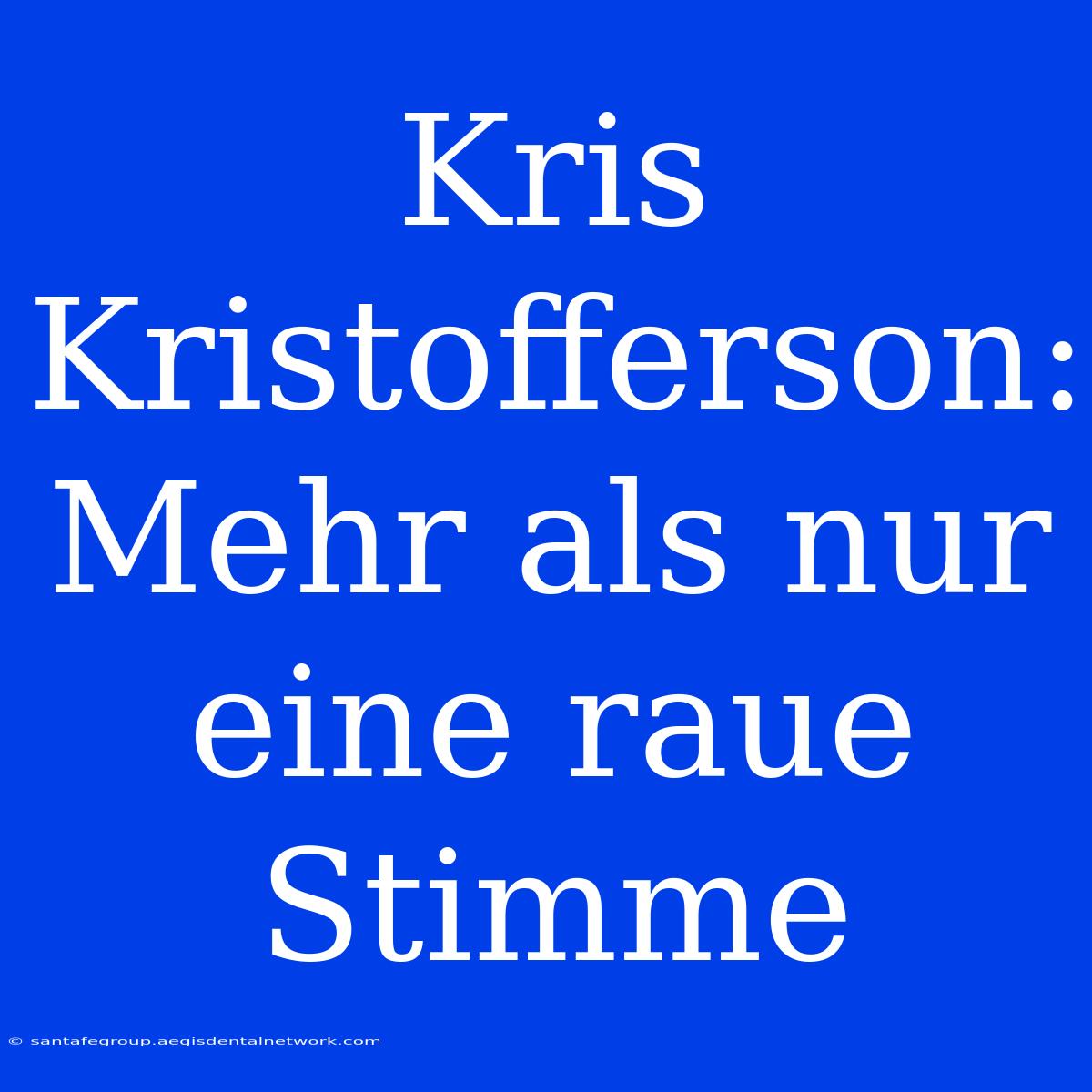 Kris Kristofferson: Mehr als nur eine raue Stimme

© santafegroup.aegisdentalnetwork.com